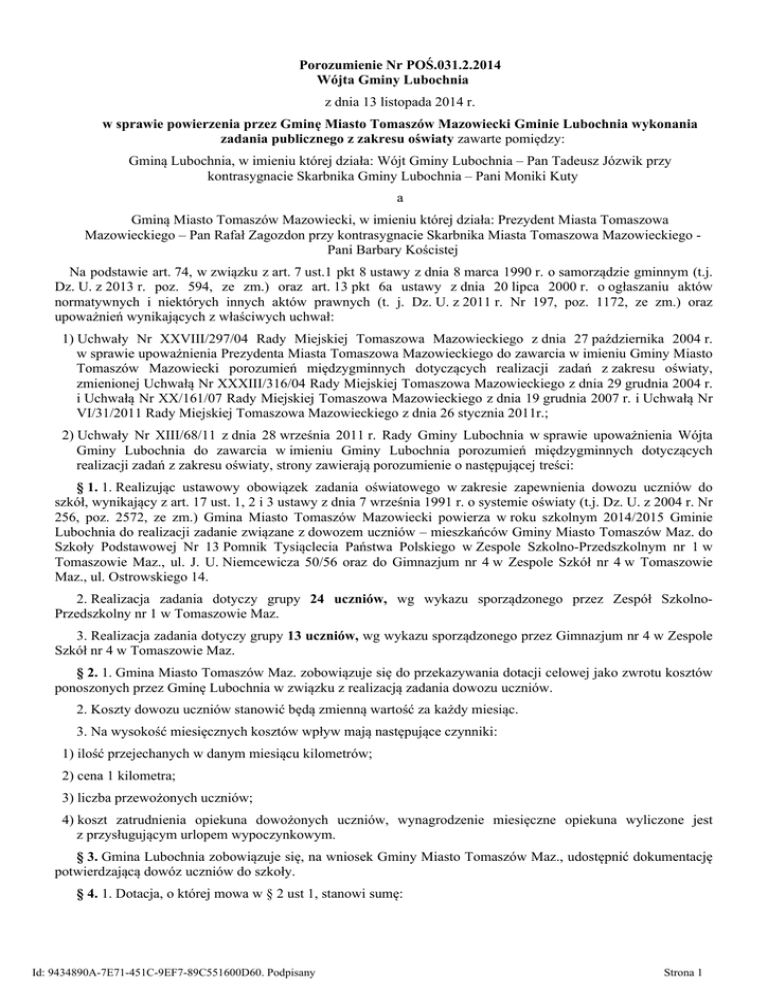 Porozumienie Nr POŚ.031.2.2014
Wójta Gminy Lubochnia

z dnia 13 listopada 2014 r.

w sprawie powierzenia przez Gminę Miasto Tomaszów Mazowiecki Gminie Lubochnia wykonania zadania publicznego z zakresu oświaty zawarte pomiędzy:

Gminą Lubochnia, w imieniu której działa: Wójt Gminy Lubochnia – Pan Tadeusz Józwik przy kontrasygnacie Skarbnika Gminy Lubochnia – Pani Moniki Kuty

a

Gminą Miasto Tomaszów Mazowiecki, w imieniu której działa: Prezydent Miasta Tomaszowa Mazowieckiego – Pan Rafał Zagozdon przy kontrasygnacie Skarbnika Miasta Tomaszowa Mazowieckiego - Pani Barbary Kościstej

Na podstawie art. 74, w związku z art. 7 ust.1 pkt 8 ustawy z dnia 8 marca 1990 r. o samorządzie gminnym (t.j. Dz. U. z 2013 r. poz. 594, ze zm.) oraz art. 13 pkt 6a ustawy z dnia 20 lipca 2000 r. o ogłaszaniu aktów normatywnych i niektórych innych aktów prawnych (t. j. Dz. U. z 2011 r. Nr 197, poz. 1172, ze zm.) oraz upoważnień wynikających z właściwych uchwał:

1) Uchwały Nr XXVIII/297/04 Rady Miejskiej Tomaszowa Mazowieckiego z dnia 27 października 2004 r. w sprawie upoważnienia Prezydenta Miasta Tomaszowa Mazowieckiego do zawarcia w imieniu Gminy Miasto Tomaszów Mazowiecki porozumień międzygminnych dotyczących realizacji zadań z zakresu oświaty, zmienionej Uchwałą Nr XXXIII/316/04 Rady Miejskiej Tomaszowa Mazowieckiego z dnia 29 grudnia 2004 r. i Uchwałą Nr XX/161/07 Rady Miejskiej Tomaszowa Mazowieckiego z dnia 19 grudnia 2007 r. i Uchwałą Nr VI/31/2011 Rady Miejskiej Tomaszowa Mazowieckiego z dnia 26 stycznia 2011r.;

2) Uchwały Nr XIII/68/11 z dnia 28 września 2011 r. Rady Gminy Lubochnia w sprawie upoważnienia Wójta Gminy Lubochnia do zawarcia w imieniu Gminy Lubochnia porozumień międzygminnych dotyczących realizacji zadań z zakresu oświaty, strony zawierają porozumienie o następującej treści:

§ 1. 1. Realizując ustawowy obowiązek zadania oświatowego w zakresie zapewnienia dowozu uczniów do szkół, wynikający z art. 17 ust. 1, 2 i 3 ustawy z dnia 7 września 1991 r. o systemie oświaty (t.j. Dz. U. z 2004 r. Nr 256, poz. 2572, ze zm.) Gmina Miasto Tomaszów Mazowiecki powierza w roku szkolnym 2014/2015 Gminie Lubochnia do realizacji zadanie związane z dowozem uczniów – mieszkańców Gminy Miasto Tomaszów Maz. do Szkoły Podstawowej Nr 13 Pomnik Tysiąclecia Państwa Polskiego w Zespole Szkolno-Przedszkolnym nr 1 w Tomaszowie Maz., ul. J. U. Niemcewicza 50/56 oraz do Gimnazjum nr 4 w Zespole Szkół nr 4 w Tomaszowie Maz., ul. Ostrowskiego 14.

2. Realizacja zadania dotyczy grupy 24 uczniów, wg wykazu sporządzonego przez Zespół Szkolno-Przedszkolny nr 1 w Tomaszowie Maz.

3. Realizacja zadania dotyczy grupy 13 uczniów, wg wykazu sporządzonego przez Gimnazjum nr 4 w Zespole Szkół nr 4 w Tomaszowie Maz.

§ 2. 1. Gmina Miasto Tomaszów Maz. zobowiązuje się do przekazywania dotacji celowej jako zwrotu kosztów ponoszonych przez Gminę Lubochnia w związku z realizacją zadania dowozu uczniów.

2. Koszty dowozu uczniów stanowić będą zmienną wartość za każdy miesiąc.

3. Na wysokość miesięcznych kosztów wpływ mają następujące czynniki:

1) ilość przejechanych w danym miesiącu kilometrów;

2) cena 1 kilometra;

3) liczba przewożonych uczniów;

4) koszt zatrudnienia opiekuna dowożonych uczniów, wynagrodzenie miesięczne opiekuna wyliczone jest z przysługującym urlopem wypoczynkowym.

§ 3. Gmina Lubochnia zobowiązuje się, na wniosek Gminy Miasto Tomaszów Maz., udostępnić dokumentację potwierdzającą dowóz uczniów do szkoły.

§ 4. 1. Dotacja, o której mowa w § 2 ust 1, stanowi sumę:

Id: 9434890A-7E71-451C-9EF7-89C551600D60. Podpisany

Strona 1